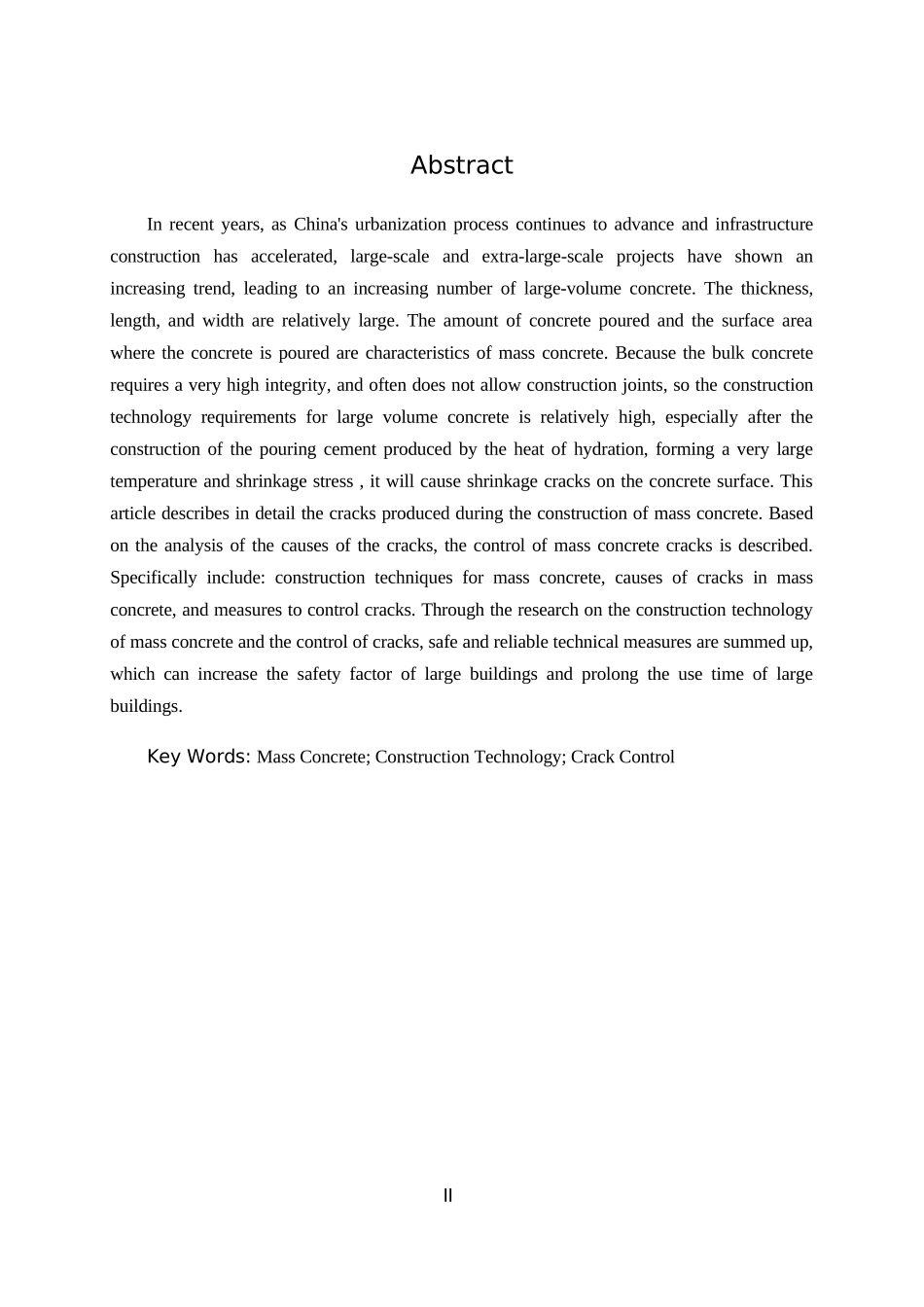 Abstract

In recent years, as China's urbanization process continues to advance and infrastructure construction has accelerated, large-scale and extra-large-scale projects have shown an increasing trend, leading to an increasing number of large-volume concrete. The thickness, length, and width are relatively large. The amount of concrete poured and the surface area where the concrete is poured are characteristics of mass concrete. Because the bulk concrete requires a very high integrity, and often does not allow construction joints, so the construction technology requirements for large volume concrete is relatively high, especially after the construction of the pouring cement produced by the heat of hydration, forming a very large temperature and shrinkage stress , it will cause shrinkage cracks on the concrete surface. This article describes in detail the cracks produced during the construction of mass concrete. Based on the analysis of the causes of the cracks, the control of mass concrete cracks is described. Specifically include: construction techniques for mass concrete, causes of cracks in mass concrete, and measures to control cracks. Through the research on the construction technology of mass concrete and the control of cracks, safe and reliable technical measures are summed up, which can increase the safety factor of large buildings and prolong the use time of large buildings.

Key Words: Mass Concrete; Construction Technology; Crack Control

II